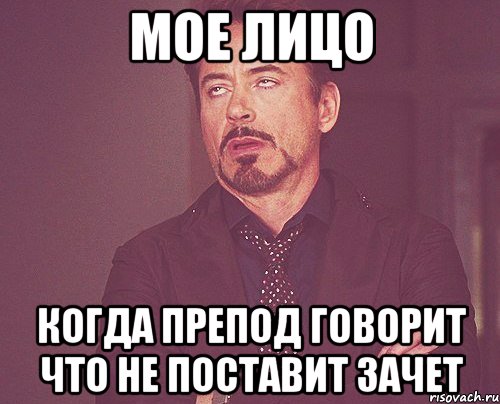 МОЕ ЛИЦО

КОГДА ПРЕПОД ГОВОРИТ ЧТО НЕ ПОСТАВИТ ЗАЧЕТ

risovach.ru